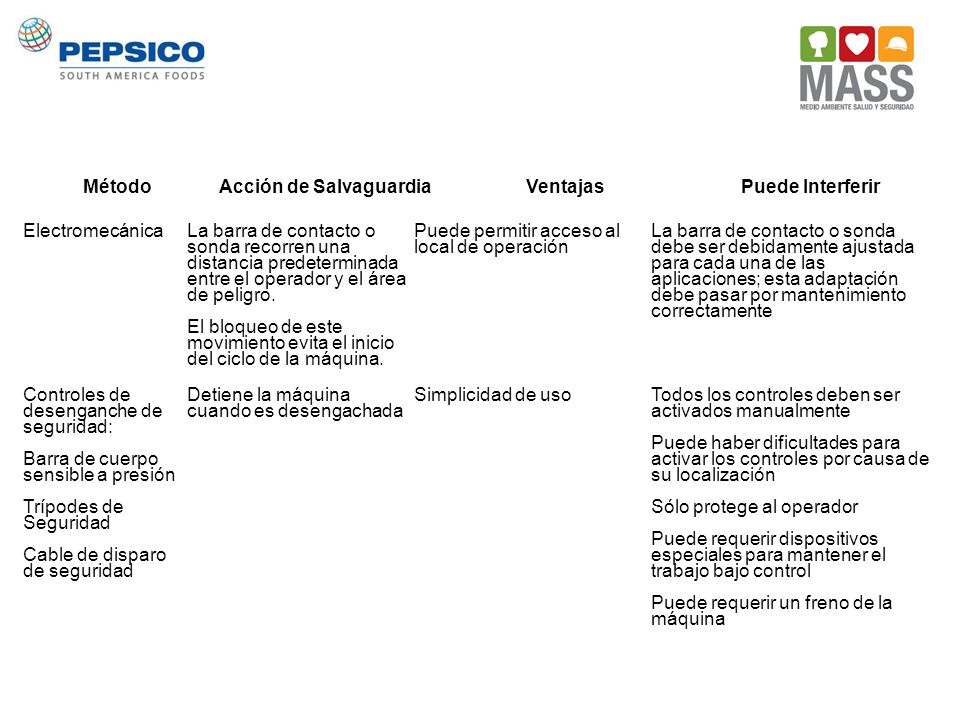 PEPSICO
SOUTH AMERICA FOODS

MASS
MEDIO AMBIENTE SALUD Y SEGURIDAD

| Método | Acción de Salvaguardia | Ventajas | Puede Interferir |
|---|---|---|---|
| Electromecánica | La barra de contacto o sonda recorren una distancia predeterminada entre el operador y el área de peligro. El bloqueo de este movimiento evita el inicio del ciclo de la máquina. | Puede permitir acceso al local de operación | La barra de contacto o sonda debe ser debidamente ajustada para cada una de las aplicaciones; esta adaptación debe pasar por mantenimiento correctamente |
| Controles de desenganche de seguridad: Barra de cuerpo sensible a presión Trípodes de Seguridad Cable de disparo de seguridad | Detiene la máquina cuando es desengachada | Simplicidad de uso | Todos los controles deben ser activados manualmente Puede haber dificultades para activar los controles por causa de su localización Sólo protege al operador Puede requerir dispositivos especiales para mantener el trabajo bajo control Puede requerir un freno de la máquina |